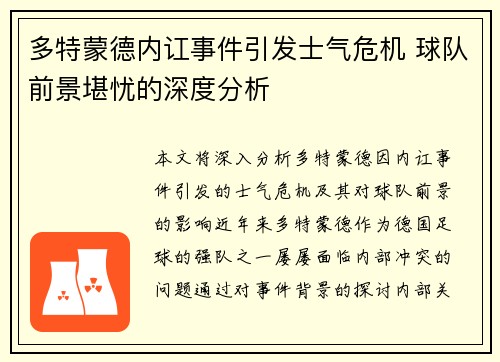 多特蒙德内讧事件引发士气危机 球队前景堪忧的深度分析

本文将深入分析多特蒙德因内讧事件引发的士气危机及其对球队前景的影响近年来多特蒙德作为德国足球的强队之一屡屡面临内部冲突的问题通过对事件背景的探讨内部关